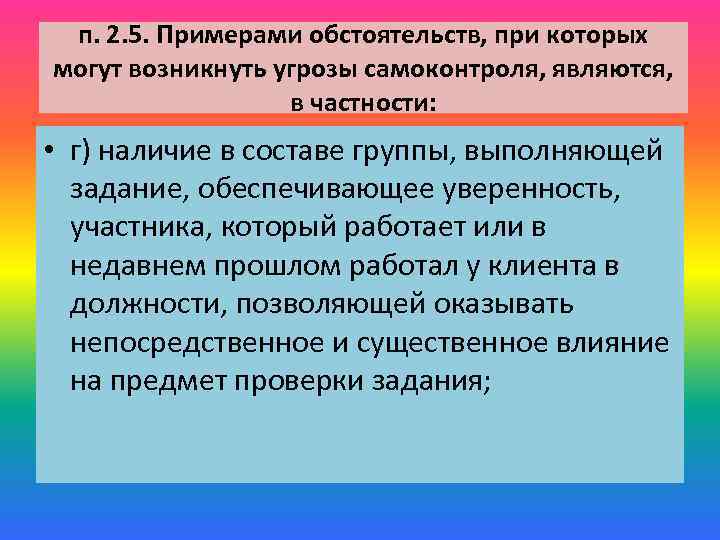 п. 2.5. Примерами обстоятельств, при которых могут возникнуть угрозы самоконтроля, являются, в частности:

• г) наличие в составе группы, выполняющей задание, обеспечивающее уверенность, участника, который работает или в недавнем прошлом работал у клиента в должности, позволяющей оказывать непосредственное и существенное влияние на предмет проверки задания;